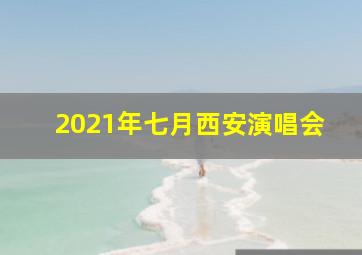 2021年七月西安演唱会